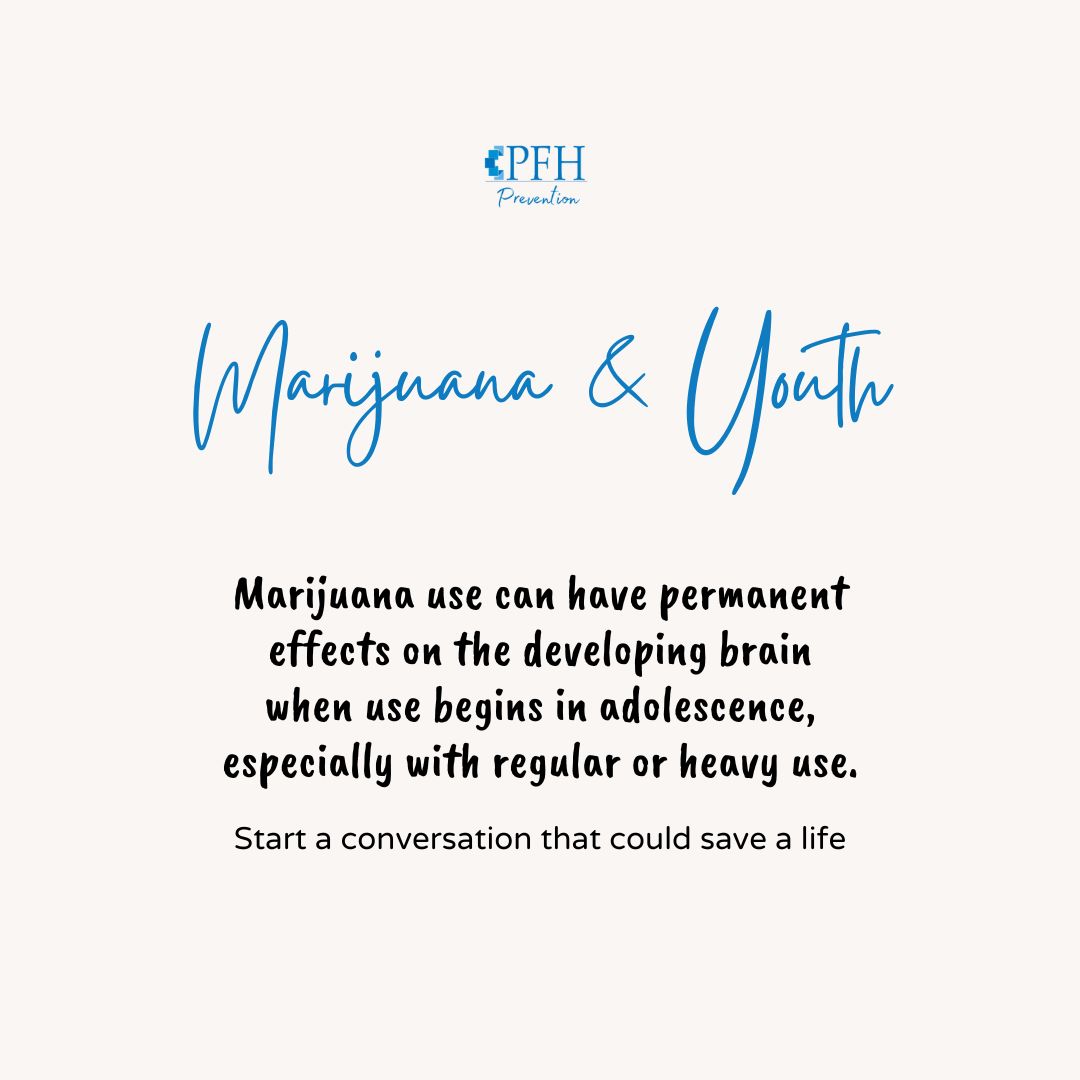 PFH
Prevention

Marijuana & Youth

Marijuana use can have permanent effects on the developing brain when use begins in adolescence, especially with regular or heavy use.

Start a conversation that could save a life